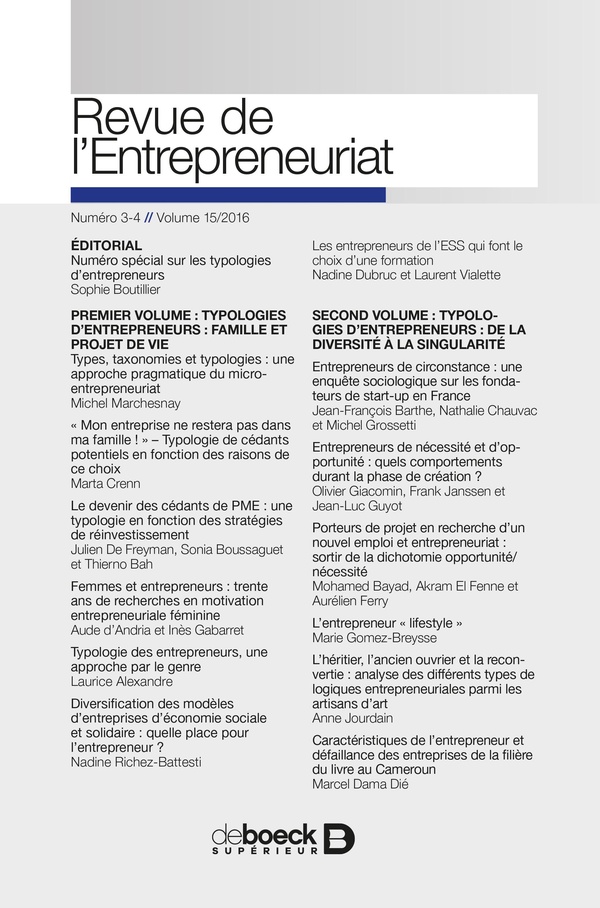 Revue de
l'Entrepreneuriat

Numéro 3-4 // Volume 15/2016

ÉDITORIAL
Numéro spécial sur les typologies d'entrepreneurs
Sophie Boutillier

PREMIER VOLUME : TYPOLOGIES D'ENTREPRENEURS : FAMILLE ET PROJET DE VIE

Types, taxonomies et typologies : une approche pragmatique du micro-entrepreneuriat
Michel Marchesnay

« Mon entreprise ne restera pas dans ma famille ! » – Typologie de cédants potentiels en fonction des raisons de ce choix
Marta Crenn

Le devenir des cédants de PME : une typologie en fonction des stratégies de réinvestissement
Julien De Freyman, Sonia Boussaguet et Thierno Bah

Femmes et entrepreneurs : trente ans de recherches en motivation entrepreneuriale féminine
Aude d'Andria et Inès Gabarret

Typologie des entrepreneurs, une approche par le genre
Laurice Alexandre

Diversification des modèles d'entreprises d'économie sociale et solidaire : quelle place pour l'entrepreneur ?
Nadine Richez-Battesti

Les entrepreneurs de l'ESS qui font le choix d'une formation
Nadine Dubruc et Laurent Vialette

SECOND VOLUME : TYPOLOGIES D'ENTREPRENEURS : DE LA DIVERSITÉ À LA SINGULARITÉ

Entrepreneurs de circonstance : une enquête sociologique sur les fondateurs de start-up en France
Jean-François Barthe, Nathalie Chauvac et Michel Grossetti

Entrepreneurs de nécessité et d'opportunité : quels comportements durant la phase de création ?
Olivier Giacomin, Frank Janssen et Jean-Luc Guyot

Porteurs de projet en recherche d'un nouvel emploi et entrepreneuriat : sortir de la dichotomie opportunité/nécessité
Mohamed Bayad, Akram El Fenne et Aurélien Ferry

L'entrepreneur « lifestyle »
Marie Gomez-Breysse

L'héritier, l'ancien ouvrier et la reconvertie : analyse des différents types de logiques entrepreneuriales parmi les artisans d'art
Anne Jourdain

Caractéristiques de l'entrepreneur et défaillance des entreprises de la filière du livre au Cameroun
Marcel Dama Dié

deboeck
SUPÉRIEUR